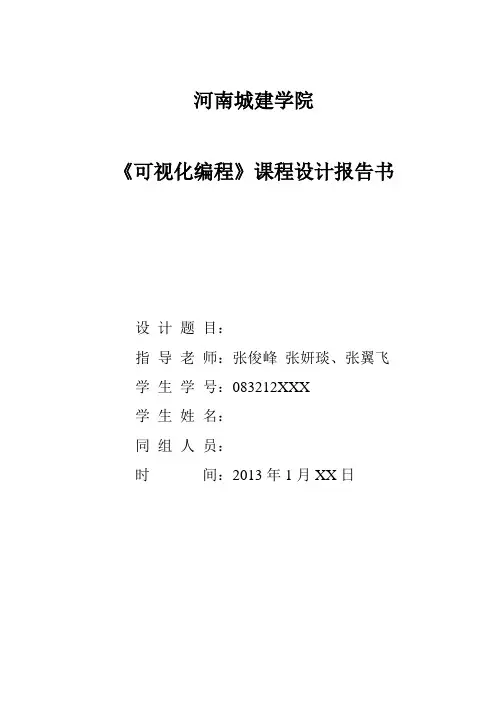 河南城建学院

《可视化编程》课程设计报告书

设 计 题 目：
指 导 老 师：张俊峰 张妍琰、张翼飞
学 生 学 号：083212XXX
学 生 姓 名：
同 组 人 员：
时 间：2013 年 1 月 XX 日